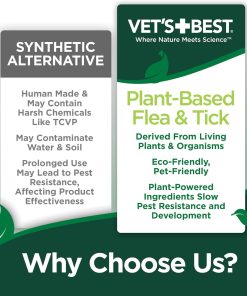 SYNTHETIC ALTERNATIVE

Human Made & May Contain Harsh Chemicals Like TCVP

May Contaminate Water & Soil

Prolonged Use May Lead to Pest Resistance, Affecting Product Effectiveness

VET'S BEST
Where Nature Meets Science™

Plant-Based Flea & Tick

Derived From Living Plants & Organisms

Eco-Friendly, Pet-Friendly

Plant-Powered Ingredients Slow Pest Resistance and Development

Why Choose Us?